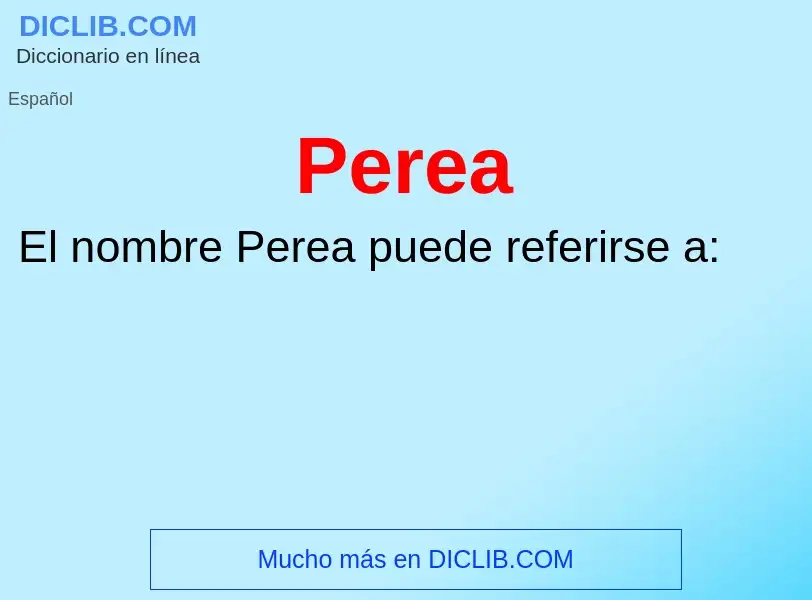 DICLIB.COM
Diccionario en línea

Español

Perea

El nombre Perea puede referirse a:

Mucho más en DICLIB.COM